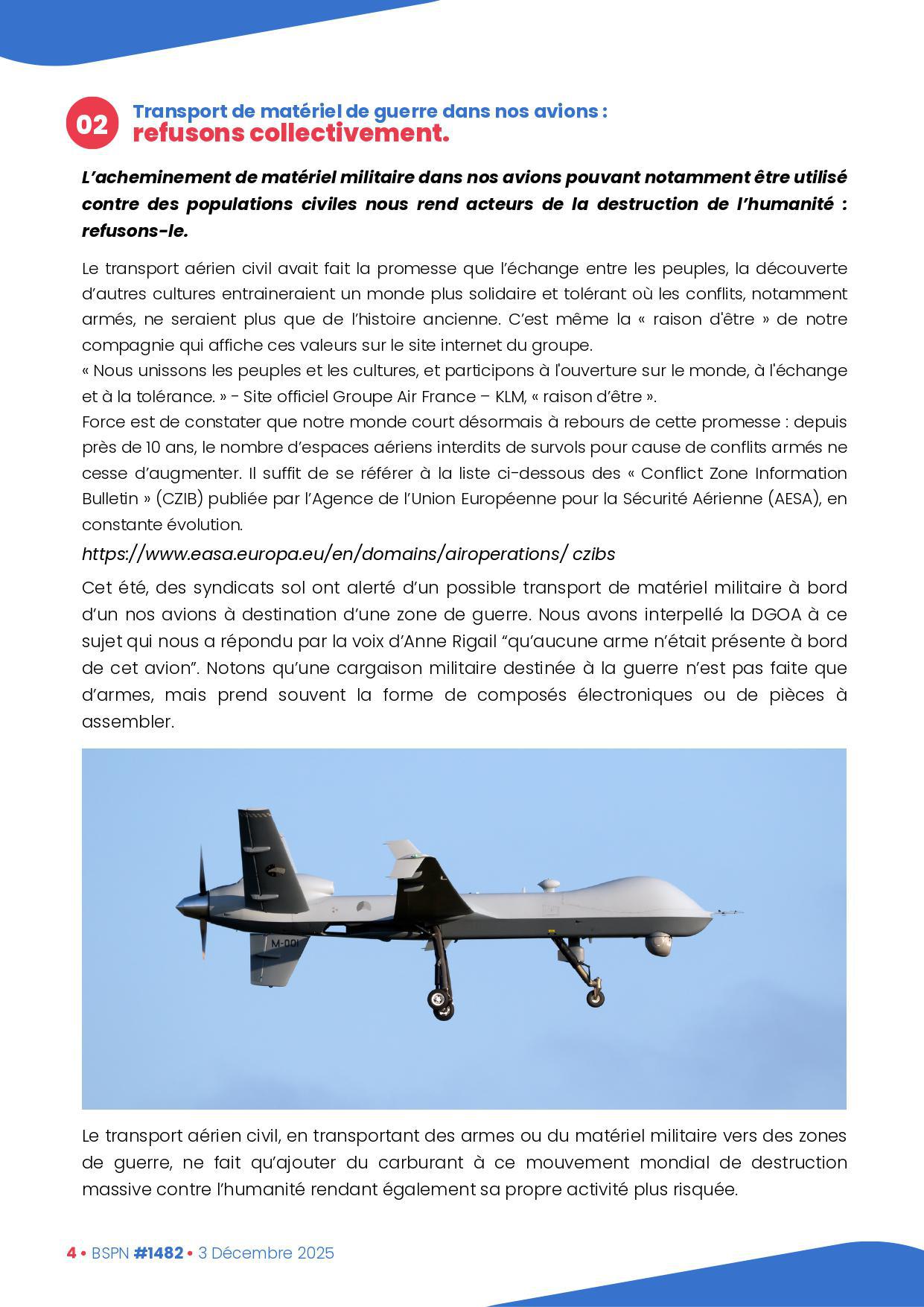 02 Transport de matériel de guerre dans nos avions :
refusons collectivement.

L'acheminement de matériel militaire dans nos avions pouvant notamment être utilisé contre des populations civiles nous rend acteurs de la destruction de l'humanité : refusons-le.

Le transport aérien civil avait fait la promesse que l'échange entre les peuples, la découverte d'autres cultures entraineraient un monde plus solidaire et tolérant où les conflits, notamment armés, ne seraient plus que de l'histoire ancienne. C'est même la « raison d'être » de notre compagnie qui affiche ces valeurs sur le site internet du groupe.
« Nous unissons les peuples et les cultures, et participons à l'ouverture sur le monde, à l'échange et à la tolérance. » - Site officiel Groupe Air France – KLM, « raison d'être ».
Force est de constater que notre monde court désormais à rebours de cette promesse : depuis près de 10 ans, le nombre d'espaces aériens interdits de survols pour cause de conflits armés ne cesse d'augmenter. Il suffit de se référer à la liste ci-dessous des « Conflict Zone Information Bulletin » (CZIB) publiée par l'Agence de l'Union Européenne pour la Sécurité Aérienne (AESA), en constante évolution.

https://www.easa.europa.eu/en/domains/airoperations/ czibs

Cet été, des syndicats sol ont alerté d'un possible transport de matériel militaire à bord d'un nos avions à destination d'une zone de guerre. Nous avons interpellé la DGOA à ce sujet qui nous a répondu par la voix d'Anne Rigail "qu'aucune arme n'était présente à bord de cet avion". Notons qu'une cargaison militaire destinée à la guerre n'est pas faite que d'armes, mais prend souvent la forme de composés électroniques ou de pièces à assembler.

M-001

Le transport aérien civil, en transportant des armes ou du matériel militaire vers des zones de guerre, ne fait qu'ajouter du carburant à ce mouvement mondial de destruction massive contre l'humanité rendant également sa propre activité plus risquée.

4 • BSPN #1482 • 3 Décembre 2025